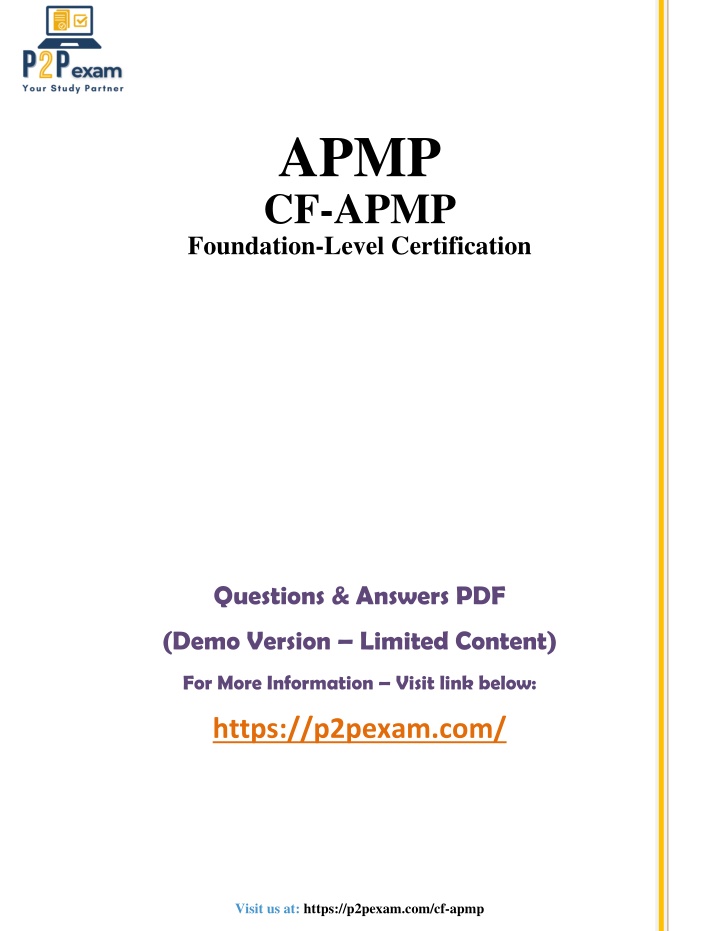 P2Pexam
Your Study Partner

APMP
CF-APMP
Foundation-Level Certification

Questions & Answers PDF
(Demo Version – Limited Content)
For More Information – Visit link below:
https://p2pexam.com/

Visit us at: https://p2pexam.com/cf-apmp